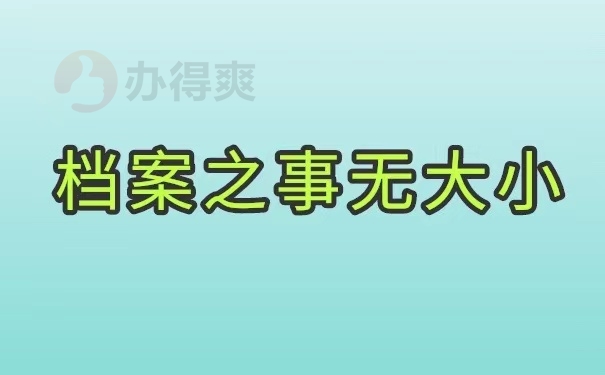 办得爽

档案之事无大小